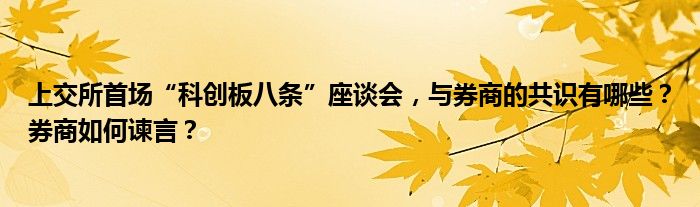 上交所首场“科创板八条”座谈会，与券商的共识有哪些？券商如何谏言？